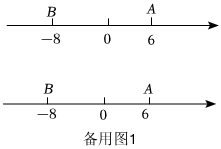 $B$ $A$

$-8$ $0$ $6$

$B$ $A$

$-8$ $0$ $6$

备用图1